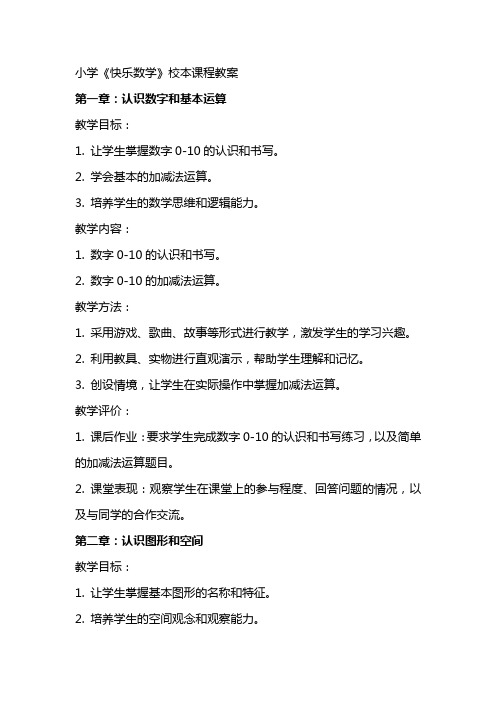 小学《快乐数学》校本课程教案

第一章：认识数字和基本运算

教学目标：

1. 让学生掌握数字 0-10 的认识和书写。

2. 学会基本的加减法运算。

3. 培养学生的数学思维和逻辑能力。

教学内容：

1. 数字 0-10 的认识和书写。

2. 数字 0-10 的加减法运算。

教学方法：

1. 采用游戏、歌曲、故事等形式进行教学，激发学生的学习兴趣。

2. 利用教具、实物进行直观演示，帮助学生理解和记忆。

3. 创设情境，让学生在实际操作中掌握加减法运算。

教学评价：

1. 课后作业：要求学生完成数字 0-10 的认识和书写练习，以及简单的加减法运算题目。

2. 课堂表现：观察学生在课堂上的参与程度、回答问题的情况，以及与同学的合作交流。

第二章：认识图形和空间

教学目标：

1. 让学生掌握基本图形的名称和特征。

2. 培养学生的空间观念和观察能力。